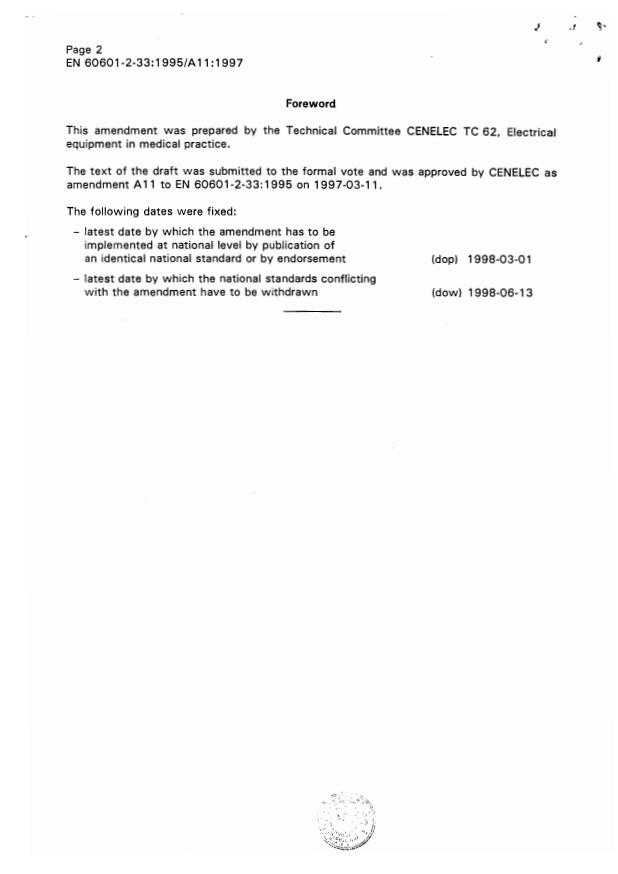 Page 2
EN 60601-2-33:1995/A11:1997

Foreword

This amendment was prepared by the Technical Committee CENELEC TC 62, Electrical equipment in medical practice.

The text of the draft was submitted to the formal vote and was approved by CENELEC as amendment A11 to EN 60601-2-33:1995 on 1997-03-11.

The following dates were fixed:

– latest date by which the amendment has to be implemented at national level by publication of an identical national standard or by endorsement (dop) 1998-03-01

– latest date by which the national standards conflicting with the amendment have to be withdrawn (dow) 1998-06-13